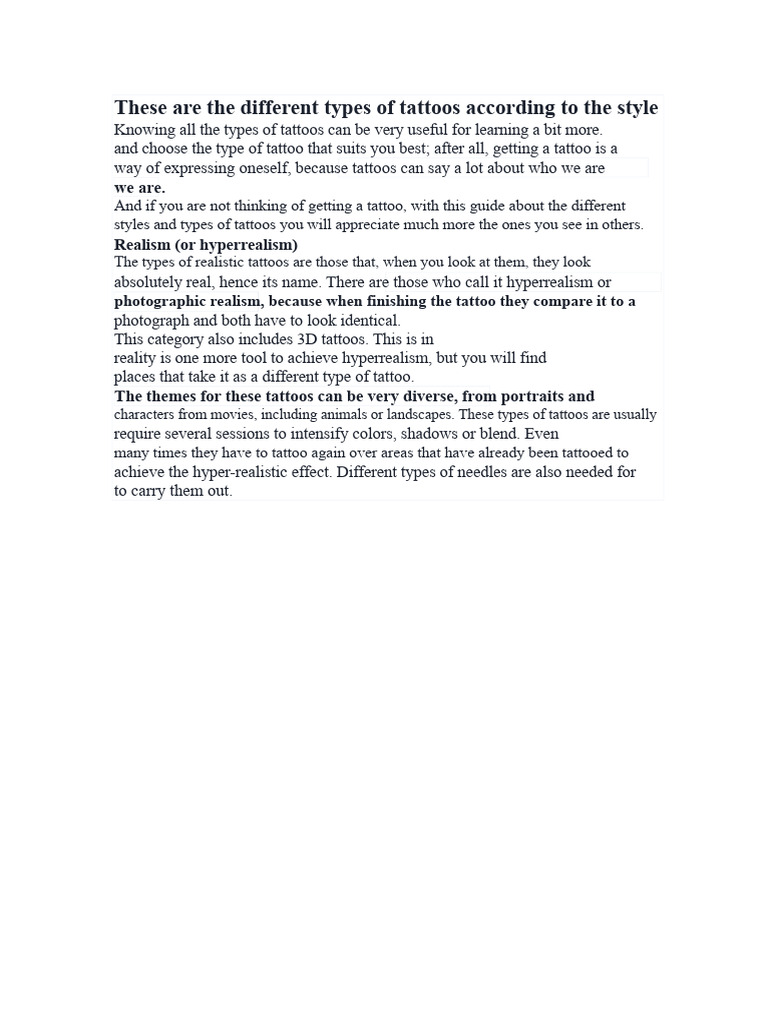 These are the different types of tattoos according to the style

Knowing all the types of tattoos can be very useful for learning a bit more. and choose the type of tattoo that suits you best; after all, getting a tattoo is a way of expressing oneself, because tattoos can say a lot about who we are we are.

And if you are not thinking of getting a tattoo, with this guide about the different styles and types of tattoos you will appreciate much more the ones you see in others.

Realism (or hyperrealism)

The types of realistic tattoos are those that, when you look at them, they look absolutely real, hence its name. There are those who call it hyperrealism or photographic realism, because when finishing the tattoo they compare it to a photograph and both have to look identical.

This category also includes 3D tattoos. This is in reality is one more tool to achieve hyperrealism, but you will find places that take it as a different type of tattoo.

The themes for these tattoos can be very diverse, from portraits and characters from movies, including animals or landscapes. These types of tattoos are usually require several sessions to intensify colors, shadows or blend. Even many times they have to tattoo again over areas that have already been tattooed to achieve the hyper-realistic effect. Different types of needles are also needed for to carry them out.